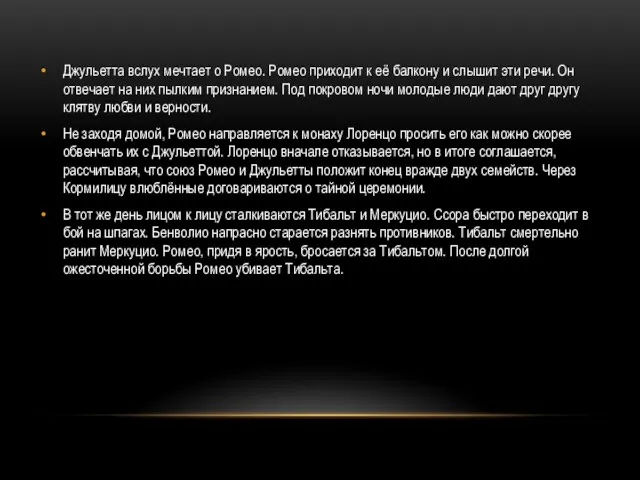 • Джульетта вслух мечтает о Ромео. Ромео приходит к её балкону и слышит эти речи. Он отвечает на них пылким признанием. Под покровом ночи молодые люди дают друг другу клятву любви и верности.

• Не заходя домой, Ромео направляется к монаху Лоренцо просить его как можно скорее обвенчать их с Джульеттой. Лоренцо вначале отказывается, но в итоге соглашается, рассчитывая, что союз Ромео и Джульетты положит конец вражде двух семейств. Через Кормилицу влюблённые договариваются о тайной церемонии.

• В тот же день лицом к лицу сталкиваются Тибальт и Меркуцио. Ссора быстро переходит в бой на шпагах. Бенволио напрасно старается разнять противников. Тибальт смертельно ранит Меркуцио. Ромео, придя в ярость, бросается за Тибальтом. После долгой ожесточенной борьбы Ромео убивает Тибальта.